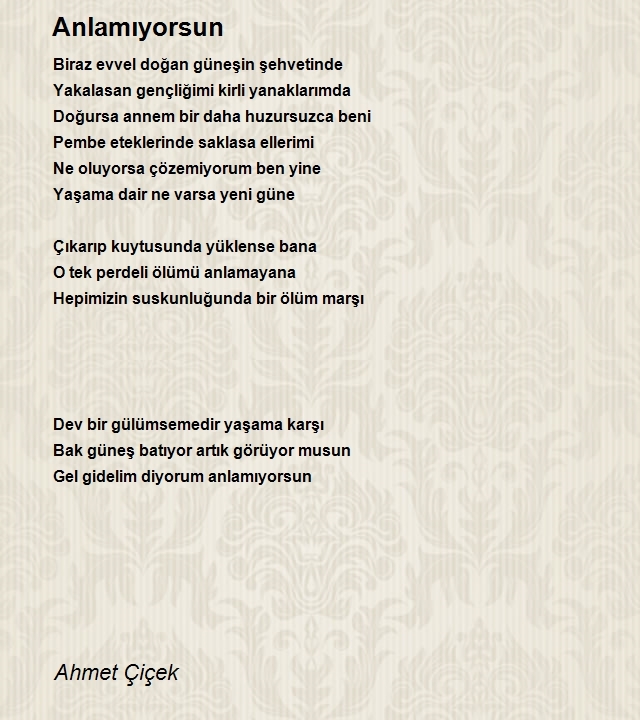 Anlamıyorsun

Biraz evvel doğan güneşin şehvetinde
Yakalasan gençliğimi kirli yanaklarımda
Doğursa annem bir daha huzursuzca beni
Pembe eteklerinde saklasa ellerimi
Ne oluyorsa çözemiyorum ben yine
Yaşama dair ne varsa yeni güne

Çıkarıp kuytusunda yüklense bana
O tek perdeli ölümü anlamayana
Hepimizin suskunluğunda bir ölüm marşı

Dev bir gülümsemedir yaşama karşı
Bak güneş batıyor artık görüyor musun
Gel gidelim diyorum anlamıyorsun

Ahmet Çiçek